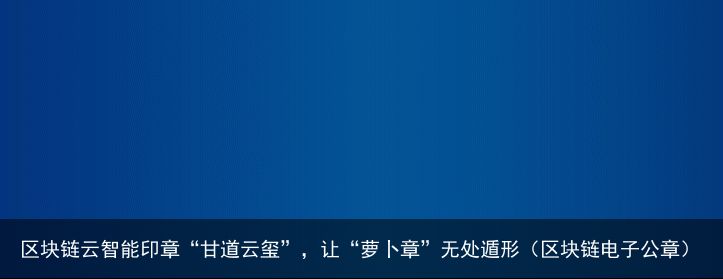 区块链云智能印章“甘道云玺”，让“萝卜章”无处遁形（区块链电子公章）